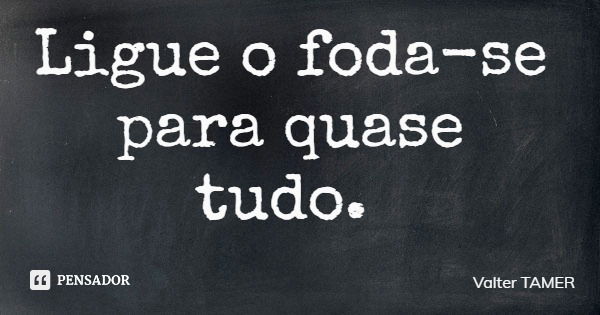 Ligue o foda-se para quase tudo.

PENSADOR

Valter TAMER